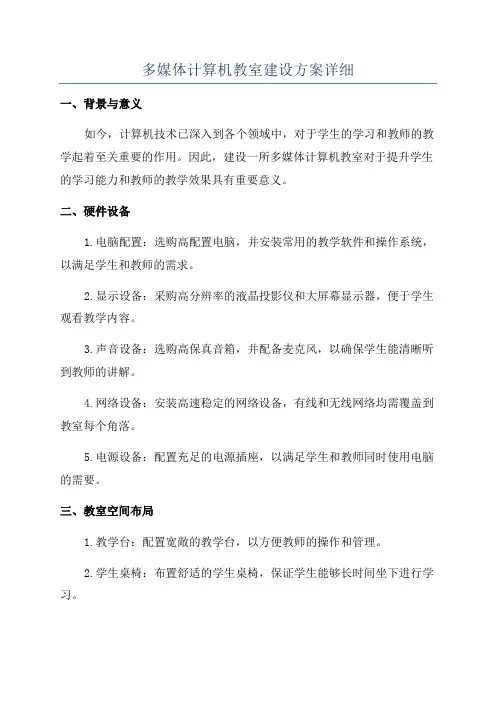 多媒体计算机教室建设方案详细

一、背景与意义

如今，计算机技术已深入到各个领域中，对于学生的学习和教师的教学起着至关重要的作用。因此，建设一所多媒体计算机教室对于提升学生的学习能力和教师的教学效果具有重要意义。

二、硬件设备

1.电脑配置：选购高配置电脑，并安装常用的教学软件和操作系统，以满足学生和教师的需求。

2.显示设备：采购高分辨率的液晶投影仪和大屏幕显示器，便于学生观看教学内容。

3.声音设备：选购高保真音箱，并配备麦克风，以确保学生能清晰听到教师的讲解。

4.网络设备：安装高速稳定的网络设备，有线和无线网络均需覆盖到教室每个角落。

5.电源设备：配置充足的电源插座，以满足学生和教师同时使用电脑的需要。

三、教室空间布局

1.教学台：配置宽敞的教学台，以方便教师的操作和管理。

2.学生桌椅：布置舒适的学生桌椅，保证学生能够长时间坐下进行学习。